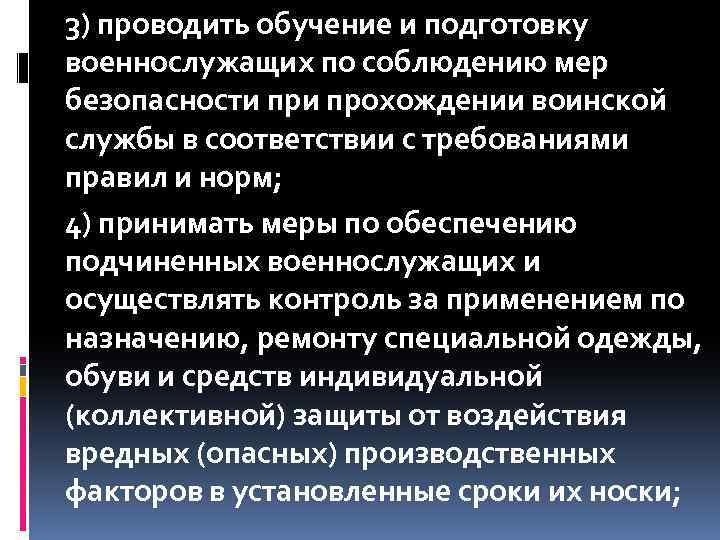 3) проводить обучение и подготовку военнослужащих по соблюдению мер безопасности при прохождении воинской службы в соответствии с требованиями правил и норм;

4) принимать меры по обеспечению подчиненных военнослужащих и осуществлять контроль за применением по назначению, ремонту специальной одежды, обуви и средств индивидуальной (коллективной) защиты от воздействия вредных (опасных) производственных факторов в установленные сроки их носки;